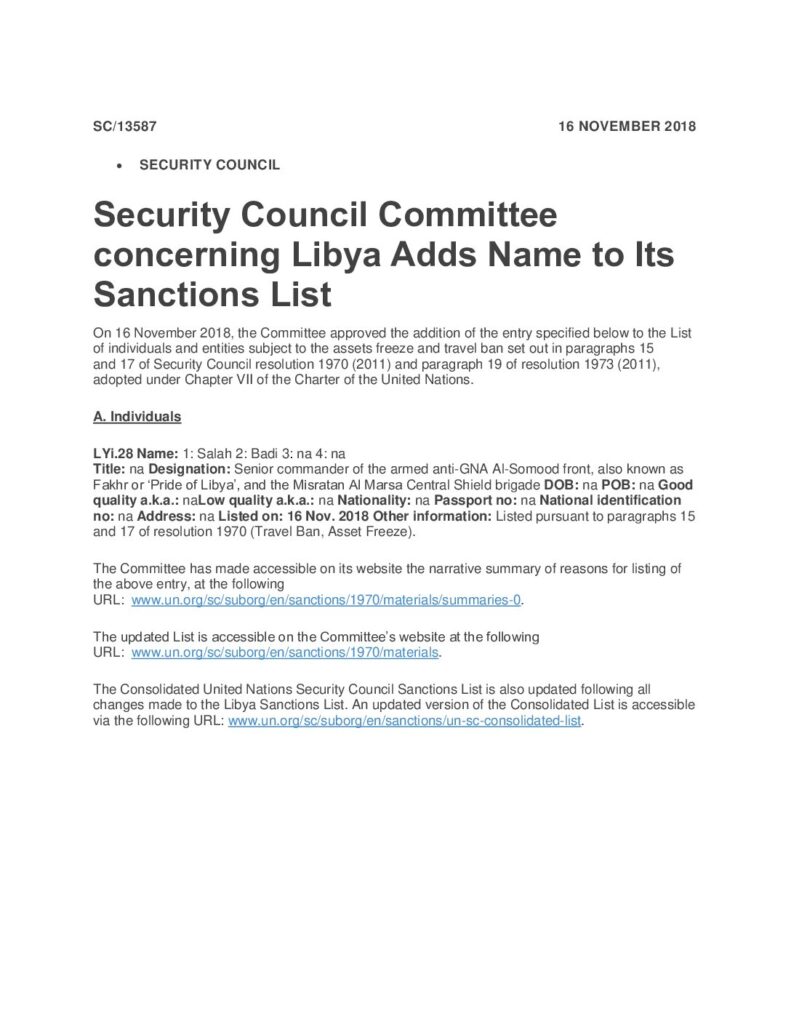 SC/13587

16 NOVEMBER 2018

• SECURITY COUNCIL

Security Council Committee concerning Libya Adds Name to Its Sanctions List

On 16 November 2018, the Committee approved the addition of the entry specified below to the List of individuals and entities subject to the assets freeze and travel ban set out in paragraphs 15 and 17 of Security Council resolution 1970 (2011) and paragraph 19 of resolution 1973 (2011), adopted under Chapter VII of the Charter of the United Nations.

A. Individuals

LYi.28 Name: 1: Salah 2: Badi 3: na 4: na
Title: na Designation: Senior commander of the armed anti-GNA Al-Somood front, also known as Fakhr or 'Pride of Libya', and the Misratan Al Marsa Central Shield brigade DOB: na POB: na Good quality a.k.a.: naLow quality a.k.a.: na Nationality: na Passport no: na National identification no: na Address: na Listed on: 16 Nov. 2018 Other information: Listed pursuant to paragraphs 15 and 17 of resolution 1970 (Travel Ban, Asset Freeze).

The Committee has made accessible on its website the narrative summary of reasons for listing of the above entry, at the following URL: www.un.org/sc/suborg/en/sanctions/1970/materials/summaries-0.

The updated List is accessible on the Committee's website at the following URL: www.un.org/sc/suborg/en/sanctions/1970/materials.

The Consolidated United Nations Security Council Sanctions List is also updated following all changes made to the Libya Sanctions List. An updated version of the Consolidated List is accessible via the following URL: www.un.org/sc/suborg/en/sanctions/un-sc-consolidated-list.